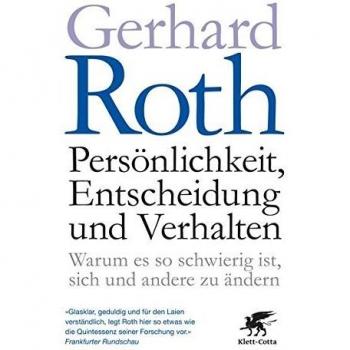 Gerhard
Roth

Persönlichkeit, Entscheidung und Verhalten

Warum es so schwierig ist, sich und andere zu ändern

»Glasklar, geduldig und für den Laien verständlich, legt Roth hier so etwas wie die Quintessenz seiner Forschung vor.«
Frankfurter Rundschau

Klett-Cotta